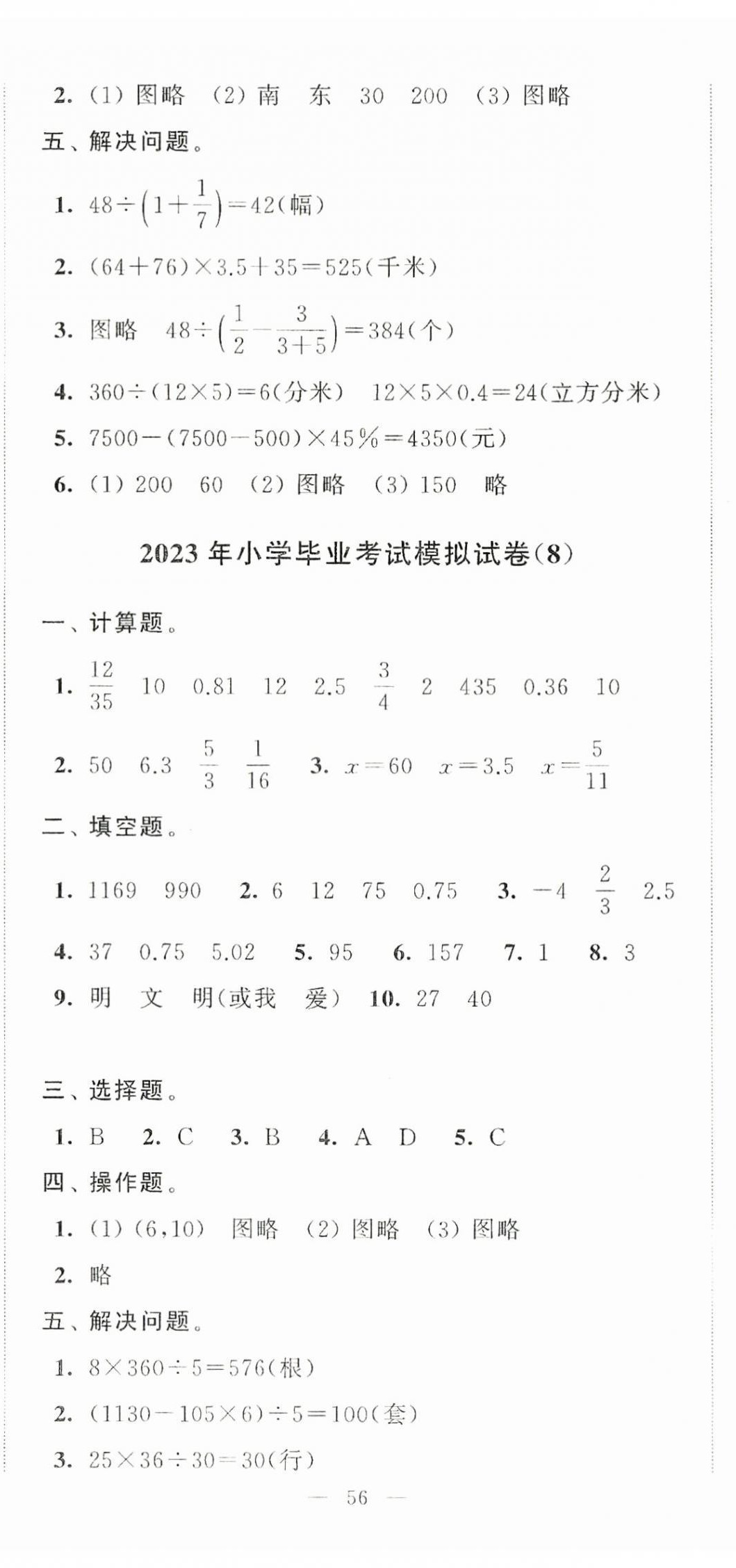 2. (1) 图略 (2) 南 东 30 200 (3) 图略

五、解决问题。

1. $48\div\left(1+\frac{1}{7}\right)=42$(幅)

2. $(64+76)\times3.5+35=525$(千米)

3. 图略 $48\div\left(\frac{1}{2}-\frac{3}{3+5}\right)=384$(个)

4. $360\div(12\times5)=6$(分米) $12\times5\times0.4=24$(立方分米)

5. $7500-(7500-500)\times45\%=4350$(元)

6. (1) 200 60 (2) 图略 (3) 150 略

2023 年小学毕业考试模拟试卷(8)

一、计算题。

1. $\frac{12}{35}$ 10 0.81 12 2.5 $\frac{3}{4}$ 2 435 0.36 10

2. 50 6.3 $\frac{5}{3}$ $\frac{1}{16}$ 3. $x=60$ $x=3.5$ $x=\frac{5}{11}$

二、填空题。

1. 1169 990 2. 6 12 75 0.75 3. $-4$ $\frac{2}{3}$ 2.5

4. 37 0.75 5.02 5. 95 6. 157 7. 1 8. 3

9. 明 文 明(或我 爱) 10. 27 40

三、选择题。

1. B 2. C 3. B 4. A D 5. C

四、操作题。

1. (1) (6,10) 图略 (2) 图略 (3) 图略

2. 略

五、解决问题。

1. $8\times360\div5=576$(根)

2. $(1130-105\times6)\div5=100$(套)

3. $25\times36\div30=30$(行)

— 56 —